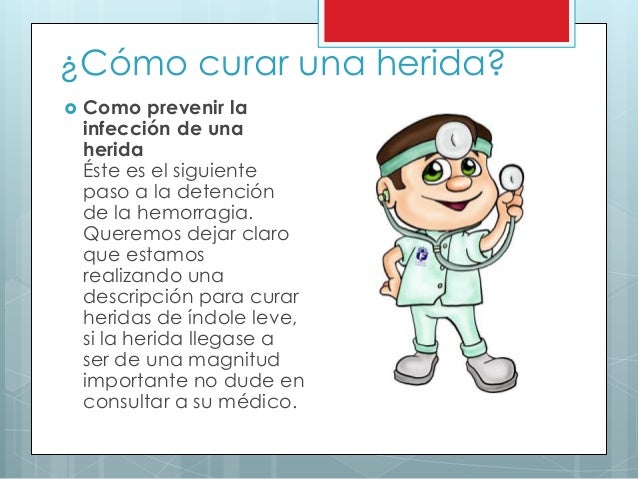 ¿Cómo curar una herida?

Como prevenir la infección de una herida
Éste es el siguiente paso a la detención de la hemorragia. Queremos dejar claro que estamos realizando una descripción para curar heridas de índole leve, si la herida llegase a ser de una magnitud importante no dude en consultar a su médico.